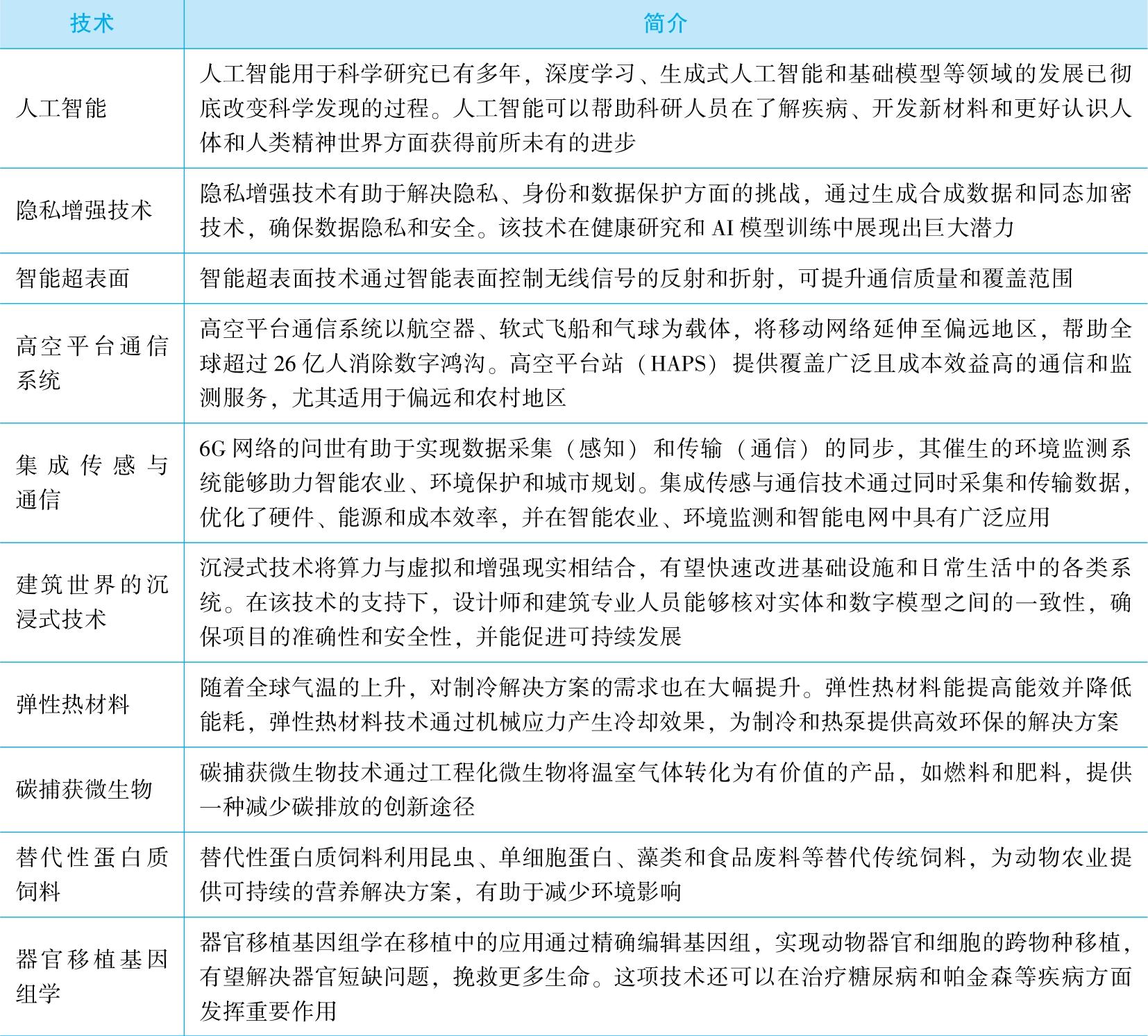 | 技术 | 简介 |
|---|---|
| 人工智能 | 人工智能用于科学研究已有多年，深度学习、生成式人工智能和基础模型等领域的发展已彻底改变科学发现的过程。人工智能可以帮助科研人员在了解疾病、开发新材料和更好认识人体和人类精神世界方面获得前所未有的进步 |
| 隐私增强技术 | 隐私增强技术有助于解决隐私、身份和数据保护方面的挑战，通过生成合成数据和同态加密技术，确保数据隐私和安全。该技术在健康研究和 AI 模型训练中展现出巨大潜力 |
| 智能超表面 | 智能超表面技术通过智能表面控制无线信号的反射和折射，可提升通信质量和覆盖范围 |
| 高空平台通信系统 | 高空平台通信系统以航空器、软式飞船和气球为载体，将移动网络延伸至偏远地区，帮助全球超过 26 亿人消除数字鸿沟。高空平台站（HAPS）提供覆盖广泛且成本效益高的通信和监测服务，尤其适用于偏远和农村地区 |
| 集成传感与通信 | 6G 网络的问世有助于实现数据采集（感知）和传输（通信）的同步，其催生的环境监测系统能够助力智能农业、环境保护和城市规划。集成传感与通信技术通过同时采集和传输数据，优化了硬件、能源和成本效率，并在智能农业、环境监测和智能电网中具有广泛应用 |
| 建筑世界的沉浸式技术 | 沉浸式技术将算力与虚拟和增强现实相结合，有望快速改进基础设施和日常生活中的各类系统。在该技术的支持下，设计师和建筑专业人员能够核对实体和数字模型之间的一致性，确保项目的准确性和安全性，并能促进可持续发展 |
| 弹性热材料 | 随着全球气温的上升，对制冷解决方案的需求也在大幅提升。弹性热材料能提高能效并降低能耗，弹性热材料技术通过机械应力产生冷却效果，为制冷和热泵提供高效环保的解决方案 |
| 碳捕获微生物 | 碳捕获微生物技术通过工程化微生物将温室气体转化为有价值的产品，如燃料和肥料，提供一种减少碳排放的创新途径 |
| 替代性蛋白质饲料 | 替代性蛋白质饲料利用昆虫、单细胞蛋白、藻类和食品废料等替代传统饲料，为动物农业提供可持续的营养解决方案，有助于减少环境影响 |
| 器官移植基因组学 | 器官移植基因组学在移植中的应用通过精确编辑基因组，实现动物器官和细胞的跨物种移植，有望解决器官短缺问题，挽救更多生命。这项技术还可以在治疗糖尿病和帕金森等疾病方面发挥重要作用 |